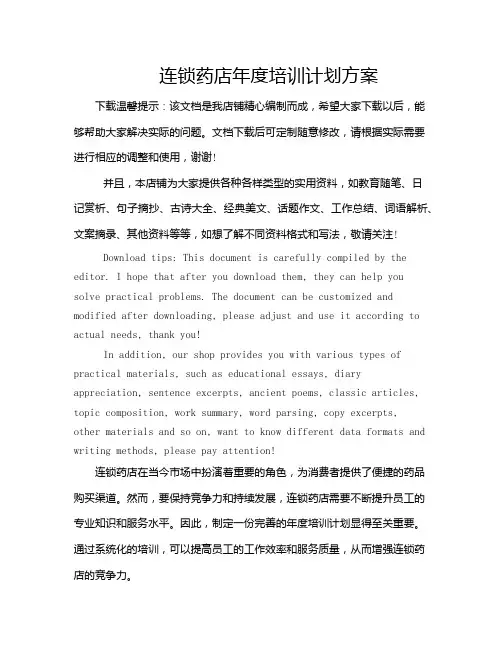 连锁药店年度培训计划方案

下载温馨提示：该文档是我店铺精心编制而成，希望大家下载以后，能够帮助大家解决实际的问题。文档下载后可定制随意修改，请根据实际需要进行相应的调整和使用，谢谢！

并且，本店铺为大家提供各种各样类型的实用资料，如教育随笔、日记赏析、句子摘抄、古诗大全、经典美文、话题作文、工作总结、词语解析、文案摘录、其他资料等等，如想了解不同资料格式和写法，敬请关注！

Download tips: This document is carefully compiled by the editor. I hope that after you download them, they can help you solve practical problems. The document can be customized and modified after downloading, please adjust and use it according to actual needs, thank you!

In addition, our shop provides you with various types of practical materials, such as educational essays, diary appreciation, sentence excerpts, ancient poems, classic articles, topic composition, work summary, word parsing, copy excerpts, other materials and so on, want to know different data formats and writing methods, please pay attention!

连锁药店在当今市场中扮演着重要的角色，为消费者提供了便捷的药品购买渠道。然而，要保持竞争力和持续发展，连锁药店需要不断提升员工的专业知识和服务水平。因此，制定一份完善的年度培训计划显得至关重要。通过系统化的培训，可以提高员工的工作效率和服务质量，从而增强连锁药店的竞争力。